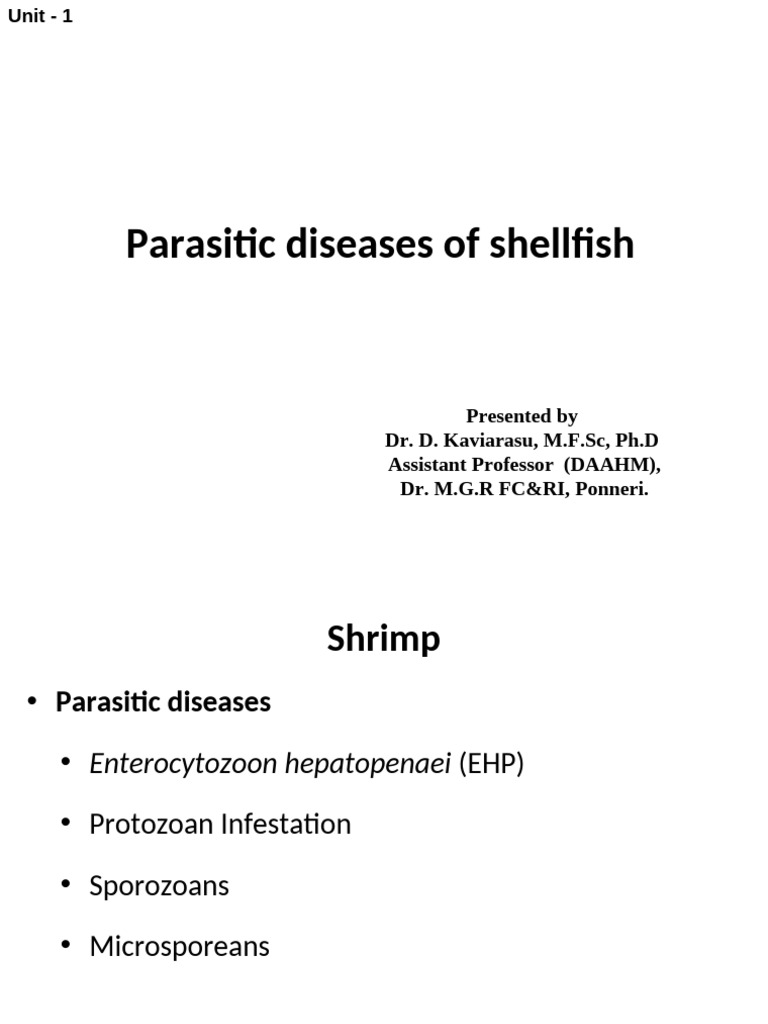 Unit - 1

Parasitic diseases of shellfish

Presented by
Dr. D. Kaviarasu, M.F.Sc, Ph.D
Assistant Professor (DAAHM),
Dr. M.G.R FC&RI, Ponneri.

Shrimp

• Parasitic diseases

• Enterocytozoon hepatopenaei (EHP)

• Protozoan Infestation

• Sporozoans

• Microsporeans